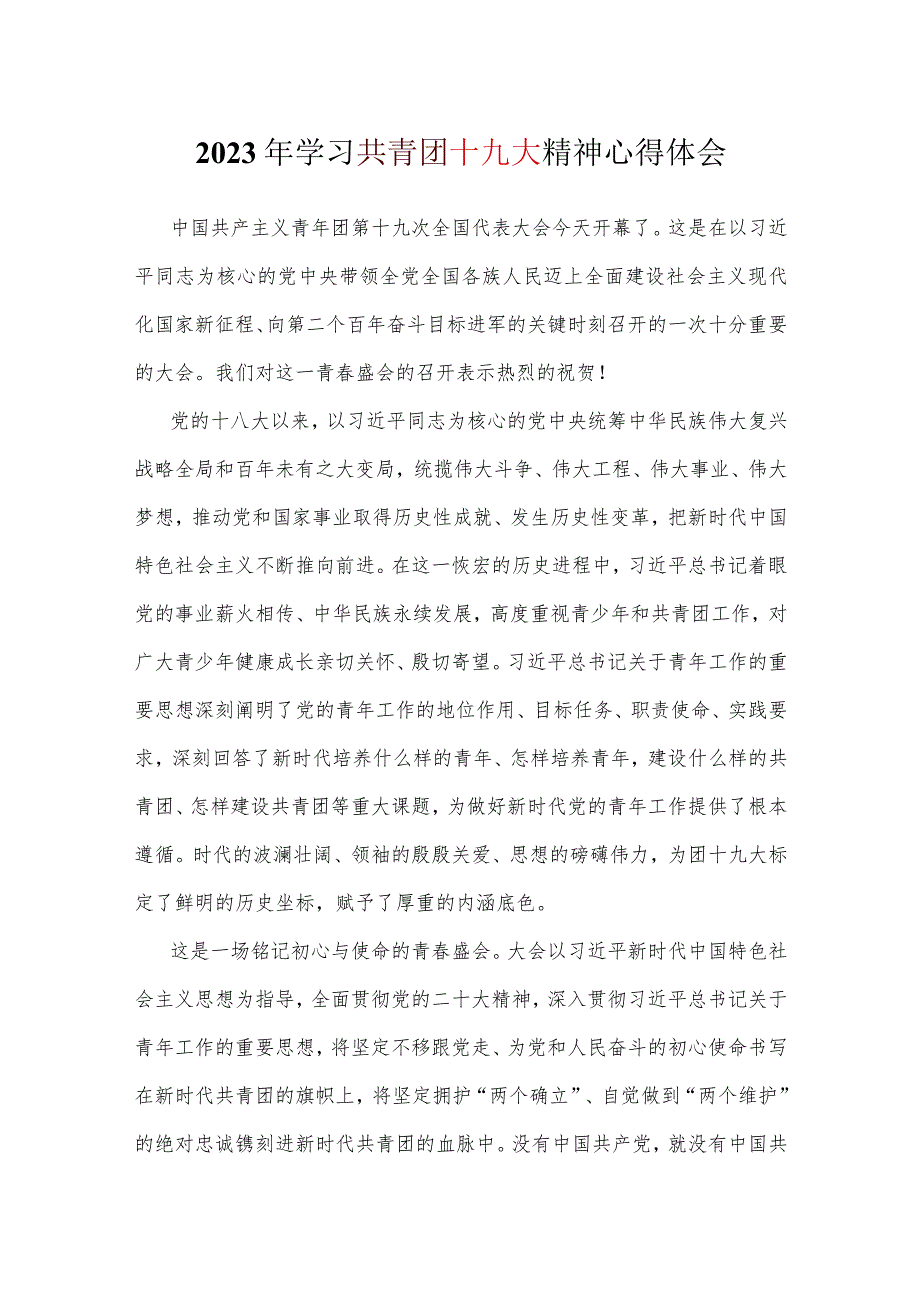 2023年学习共青团十九大精神心得体会

中国共产主义青年团第十九次全国代表大会今天开幕了。这是在以习近平同志为核心的党中央带领全党全国各族人民迈上全面建设社会主义现代化国家新征程、向第二个百年奋斗目标进军的关键时刻召开的一次十分重要的大会。我们对这一青春盛会的召开表示热烈的祝贺！

党的十八大以来，以习近平同志为核心的党中央统筹中华民族伟大复兴战略全局和百年未有之大变局，统揽伟大斗争、伟大工程、伟大事业、伟大梦想，推动党和国家事业取得历史性成就、发生历史性变革，把新时代中国特色社会主义不断推向前进。在这一恢宏的历史进程中，习近平总书记着眼党的事业薪火相传、中华民族永续发展，高度重视青少年和共青团工作，对广大青少年健康成长亲切关怀、殷切寄望。习近平总书记关于青年工作的重要思想深刻阐明了党的青年工作的地位作用、目标任务、职责使命、实践要求，深刻回答了新时代培养什么样的青年、怎样培养青年，建设什么样的共青团、怎样建设共青团等重大课题，为做好新时代党的青年工作提供了根本遵循。时代的波澜壮阔、领袖的殷殷关爱、思想的磅礴伟力，为团十九大标定了鲜明的历史坐标，赋予了厚重的内涵底色。

这是一场铭记初心与使命的青春盛会。大会以习近平新时代中国特色社会主义思想为指导，全面贯彻党的二十大精神，深入贯彻习近平总书记关于青年工作的重要思想，将坚定不移跟党走、为党和人民奋斗的初心使命书写在新时代共青团的旗帜上，将坚定拥护“两个确立”、自觉做到“两个维护”的绝对忠诚镌刻进新时代共青团的血脉中。没有中国共产党，就没有中国共